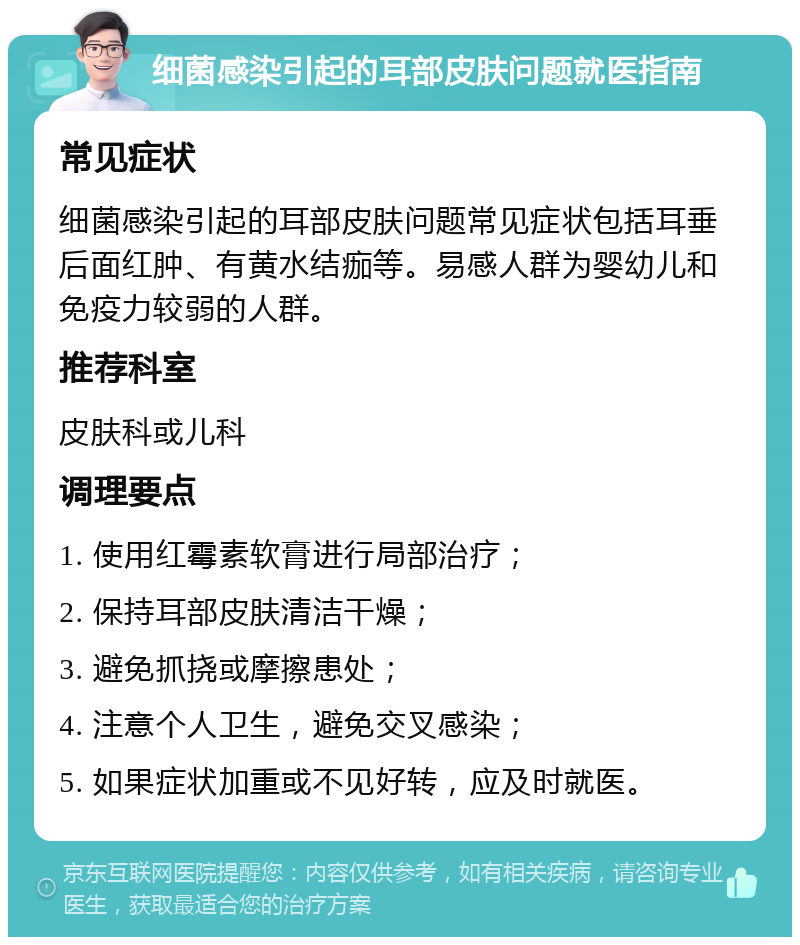 细菌感染引起的耳部皮肤问题就医指南

常见症状

细菌感染引起的耳部皮肤问题常见症状包括耳垂后面红肿、有黄水结痂等。易感人群为婴幼儿和免疫力较弱的人群。

推荐科室

皮肤科或儿科

调理要点

1. 使用红霉素软膏进行局部治疗；

2. 保持耳部皮肤清洁干燥；

3. 避免抓挠或摩擦患处；

4. 注意个人卫生，避免交叉感染；

5. 如果症状加重或不见好转，应及时就医。

京东互联网医院提醒您：内容仅供参考，如有相关疾病，请咨询专业医生，获取最适合您的治疗方案